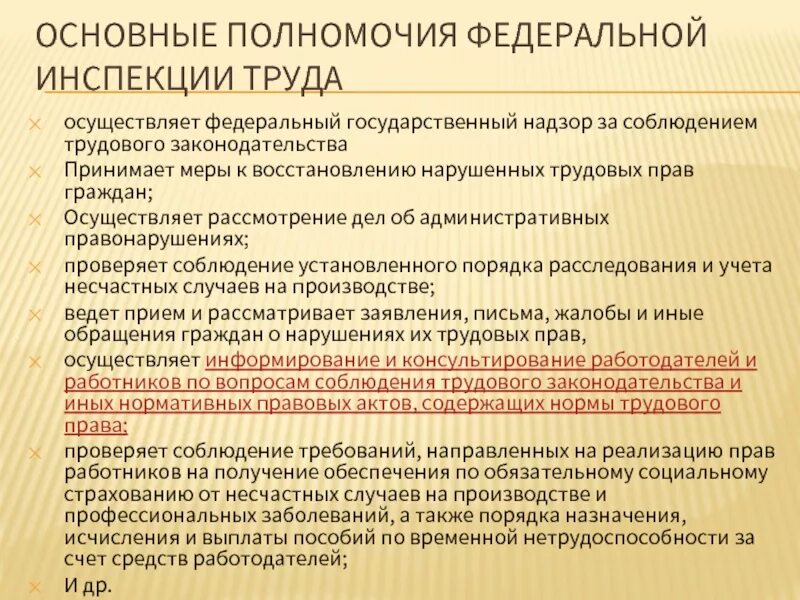 ОСНОВНЫЕ ПОЛНОМОЧИЯ ФЕДЕРАЛЬНОЙ ИНСПЕКЦИИ ТРУДА

осуществляет федеральный государственный надзор за соблюдением трудового законодательства

Принимает меры к восстановлению нарушенных трудовых прав граждан;

Осуществляет рассмотрение дел об административных правонарушениях;

проверяет соблюдение установленного порядка расследования и учета несчастных случаев на производстве;

ведет прием и рассматривает заявления, письма, жалобы и иные обращения граждан о нарушениях их трудовых прав,

осуществляет информирование и консультирование работодателей и работников по вопросам соблюдения трудового законодательства и иных нормативных правовых актов, содержащих нормы трудового права;

проверяет соблюдение требований, направленных на реализацию прав работников на получение обеспечения по обязательному социальному страхованию от несчастных случаев на производстве и профессиональных заболеваний, а также порядка назначения, исчисления и выплаты пособий по временной нетрудоспособности за счет средств работодателей;

И др.